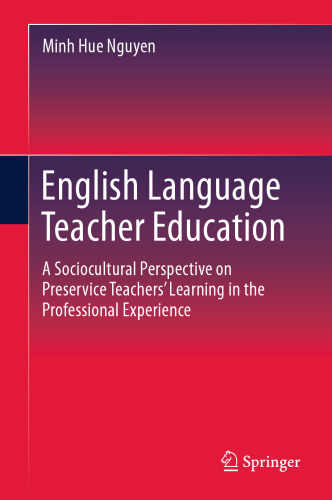 Minh Hue Nguyen

English Language Teacher Education

A Sociocultural Perspective on Preservice Teachers' Learning in the Professional Experience

Springer